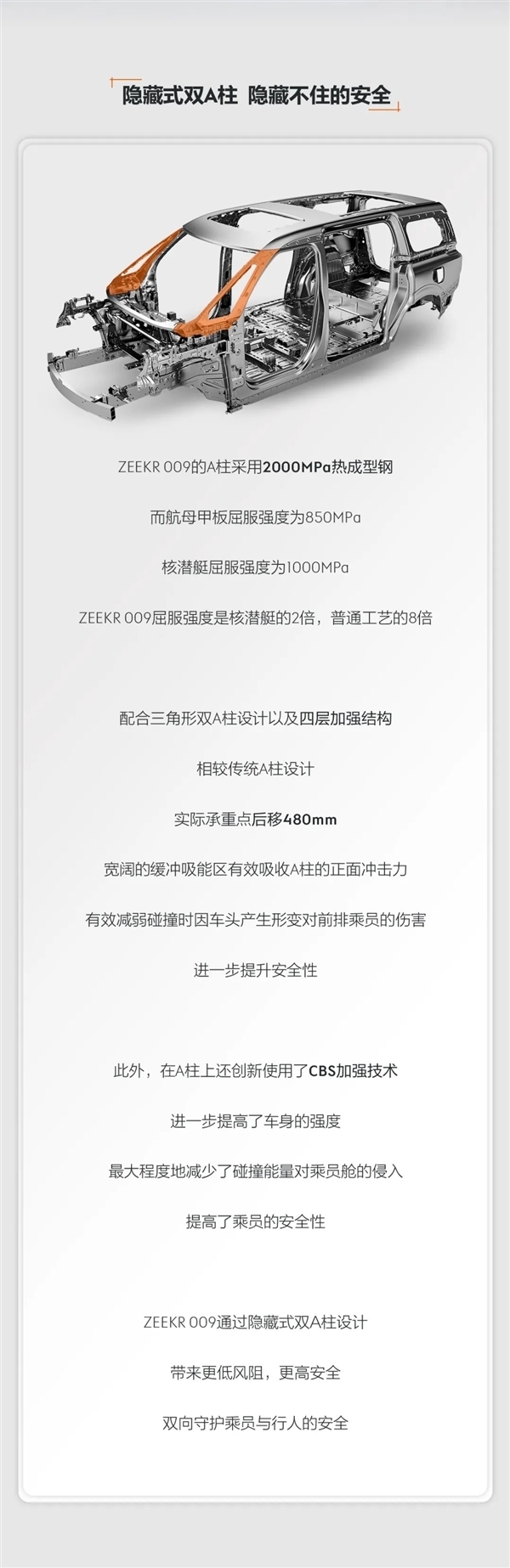 隐藏式双A柱 隐藏不住的安全

ZEEKR 009的A柱采用2000MPa热成型钢

而航母甲板屈服强度为850MPa

核潜艇屈服强度为1000MPa

ZEEKR 009屈服强度是核潜艇的2倍，普通工艺的8倍

配合三角形双A柱设计以及四层加强结构

相较传统A柱设计

实际承重点后移480mm

宽阔的缓冲吸能区有效吸收A柱的正面冲击力

有效减弱碰撞时因车头产生形变对前排乘员的伤害

进一步提升安全性

此外，在A柱上还创新使用了CBS加强技术

进一步提高了车身的强度

最大程度地减少了碰撞能量对乘员舱的侵入

提高了乘员的安全性

ZEEKR 009通过隐藏式双A柱设计

带来更低风阻，更高安全

双向守护乘员与行人的安全